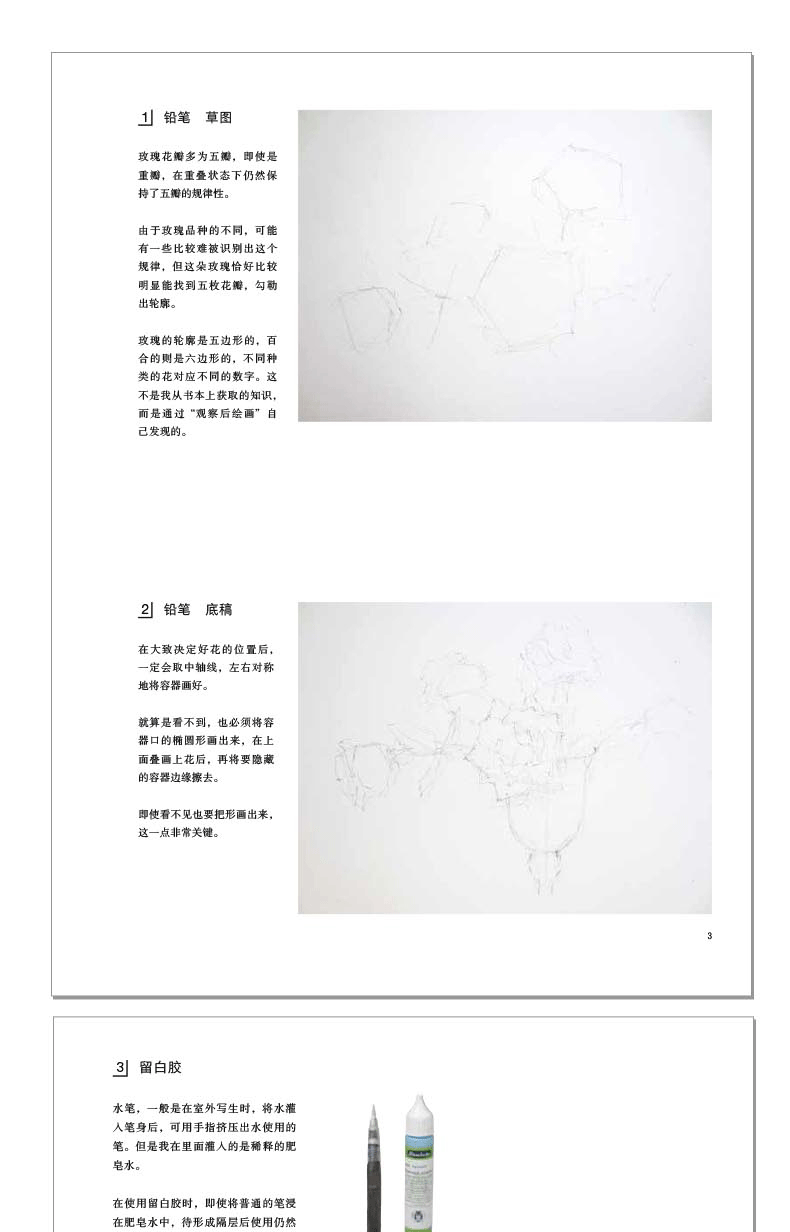 1 铅笔　草图

玫瑰花瓣多为五瓣，即使是重瓣，在重叠状态下仍然保持了五瓣的规律性。

由于玫瑰品种的不同，可能有一些比较难被识别出这个规律，但这朵玫瑰恰好比较明显能找到五枚花瓣，勾勒出轮廓。

玫瑰的轮廓是五边形的，百合的则是六边形的，不同种类的花对应不同的数字。这不是我从书本上获取的知识，而是通过“观察后绘画”自己发现的。

2 铅笔　底稿

在大致决定好花的位置后，一定会取中轴线，左右对称地将容器画好。

就算是看不到，也必须将容器口的椭圆形画出来，在上面叠画上花后，再将要隐藏的容器边缘擦去。

即使看不见也要把形画出来，这一点非常关键。

3

3 留白胶

水笔，一般是在室外写生时，将水灌入笔身后，可用手指挤压出水使用的笔。但是我在里面灌入的是稀释的肥皂水。

在使用留白胶时，即使将普通的笔浸在肥皂水中，待形成隔层后使用仍然